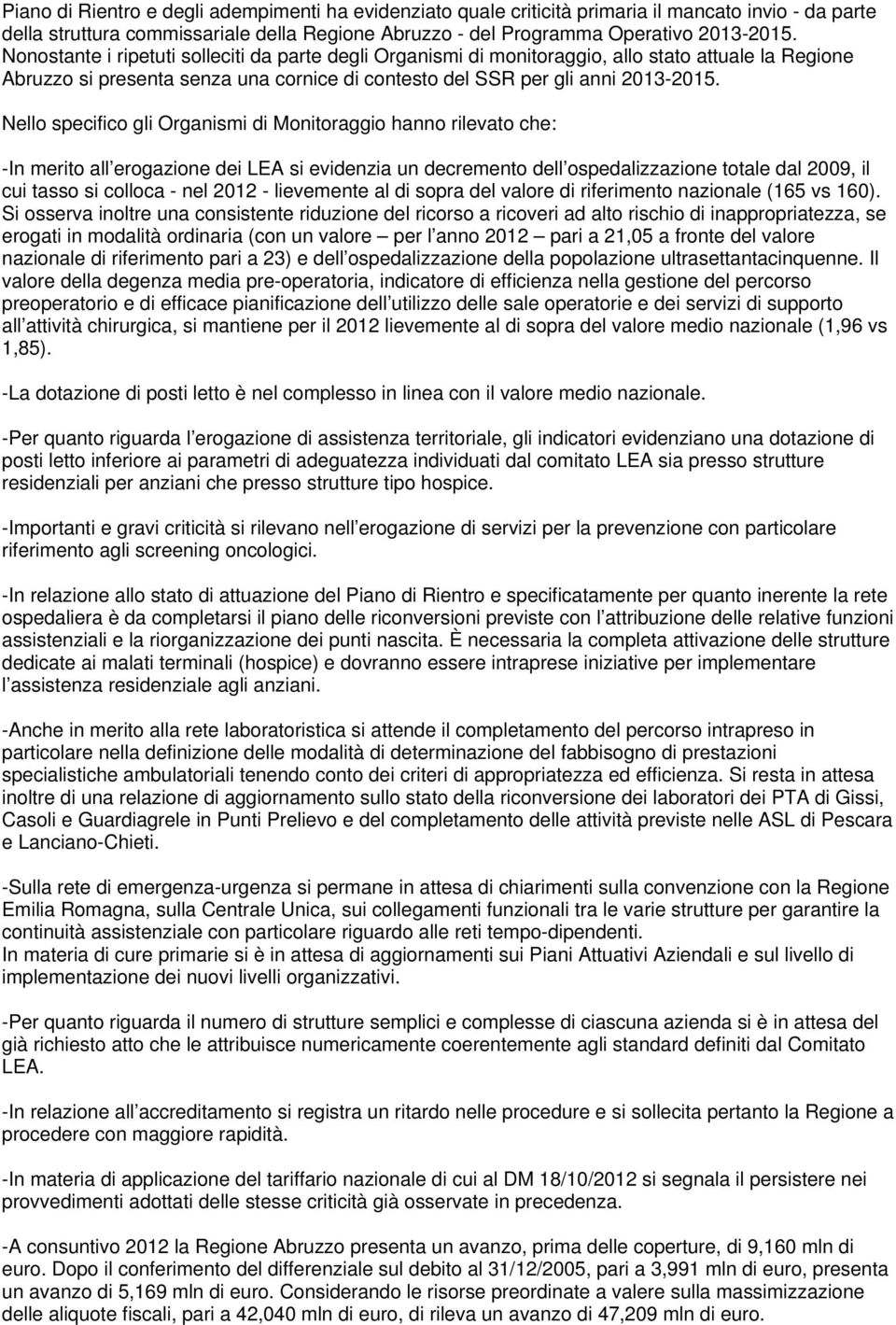 Piano di Rientro e degli adempimenti ha evidenziato quale criticità primaria il mancato invio - da parte della struttura commissariale della Regione Abruzzo - del Programma Operativo 2013-2015. Nonostante i ripetuti solleciti da parte degli Organismi di monitoraggio, allo stato attuale la Regione Abruzzo si presenta senza una cornice di contesto del SSR per gli anni 2013-2015.

Nello specifico gli Organismi di Monitoraggio hanno rilevato che:

-In merito all erogazione dei LEA si evidenzia un decremento dell ospedalizzazione totale dal 2009, il cui tasso si colloca - nel 2012 - lievemente al di sopra del valore di riferimento nazionale (165 vs 160). Si osserva inoltre una consistente riduzione del ricorso a ricoveri ad alto rischio di inappropriatezza, se erogati in modalità ordinaria (con un valore – per l anno 2012 – pari a 21,05 a fronte del valore nazionale di riferimento pari a 23) e dell ospedalizzazione della popolazione ultrasettantacinquenne. Il valore della degenza media pre-operatoria, indicatore di efficienza nella gestione del percorso preoperatorio e di efficace pianificazione dell utilizzo delle sale operatorie e dei servizi di supporto all attività chirurgica, si mantiene per il 2012 lievemente al di sopra del valore medio nazionale (1,96 vs 1,85).

-La dotazione di posti letto è nel complesso in linea con il valore medio nazionale.

-Per quanto riguarda l erogazione di assistenza territoriale, gli indicatori evidenziano una dotazione di posti letto inferiore ai parametri di adeguatezza individuati dal comitato LEA sia presso strutture residenziali per anziani che presso strutture tipo hospice.

-Importanti e gravi criticità si rilevano nell erogazione di servizi per la prevenzione con particolare riferimento agli screening oncologici.

-In relazione allo stato di attuazione del Piano di Rientro e specificatamente per quanto inerente la rete ospedaliera è da completarsi il piano delle riconversioni previste con l attribuzione delle relative funzioni assistenziali e la riorganizzazione dei punti nascita. È necessaria la completa attivazione delle strutture dedicate ai malati terminali (hospice) e dovranno essere intraprese iniziative per implementare l assistenza residenziale agli anziani.

-Anche in merito alla rete laboratoristica si attende il completamento del percorso intrapreso in particolare nella definizione delle modalità di determinazione del fabbisogno di prestazioni specialistiche ambulatoriali tenendo conto dei criteri di appropriatezza ed efficienza. Si resta in attesa inoltre di una relazione di aggiornamento sullo stato della riconversione dei laboratori dei PTA di Gissi, Casoli e Guardiagrele in Punti Prelievo e del completamento delle attività previste nelle ASL di Pescara e Lanciano-Chieti.

-Sulla rete di emergenza-urgenza si permane in attesa di chiarimenti sulla convenzione con la Regione Emilia Romagna, sulla Centrale Unica, sui collegamenti funzionali tra le varie strutture per garantire la continuità assistenziale con particolare riguardo alle reti tempo-dipendenti.
In materia di cure primarie si è in attesa di aggiornamenti sui Piani Attuativi Aziendali e sul livello di implementazione dei nuovi livelli organizzativi.

-Per quanto riguarda il numero di strutture semplici e complesse di ciascuna azienda si è in attesa del già richiesto atto che le attribuisce numericamente coerentemente agli standard definiti dal Comitato LEA.

-In relazione all accreditamento si registra un ritardo nelle procedure e si sollecita pertanto la Regione a procedere con maggiore rapidità.

-In materia di applicazione del tariffario nazionale di cui al DM 18/10/2012 si segnala il persistere nei provvedimenti adottati delle stesse criticità già osservate in precedenza.

-A consuntivo 2012 la Regione Abruzzo presenta un avanzo, prima delle coperture, di 9,160 mln di euro. Dopo il conferimento del differenziale sul debito al 31/12/2005, pari a 3,991 mln di euro, presenta un avanzo di 5,169 mln di euro. Considerando le risorse preordinate a valere sulla massimizzazione delle aliquote fiscali, pari a 42,040 mln di euro, di rileva un avanzo di 47,209 mln di euro.